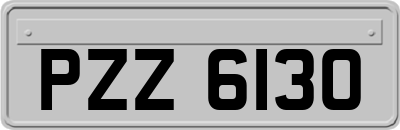 PZZ 6130